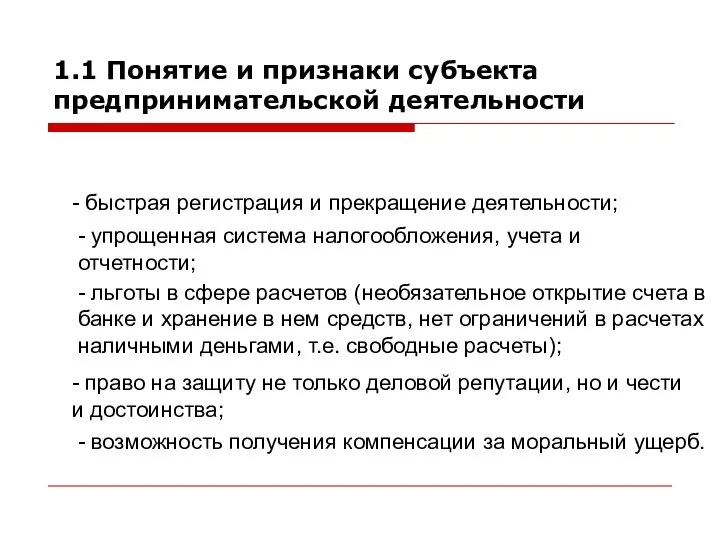 1.1 Понятие и признаки субъекта предпринимательской деятельности

- быстрая регистрация и прекращение деятельности;

- упрощенная система налогообложения, учета и отчетности;

- льготы в сфере расчетов (необязательное открытие счета в банке и хранение в нем средств, нет ограничений в расчетах наличными деньгами, т.е. свободные расчеты);

- право на защиту не только деловой репутации, но и чести и достоинства;

- возможность получения компенсации за моральный ущерб.